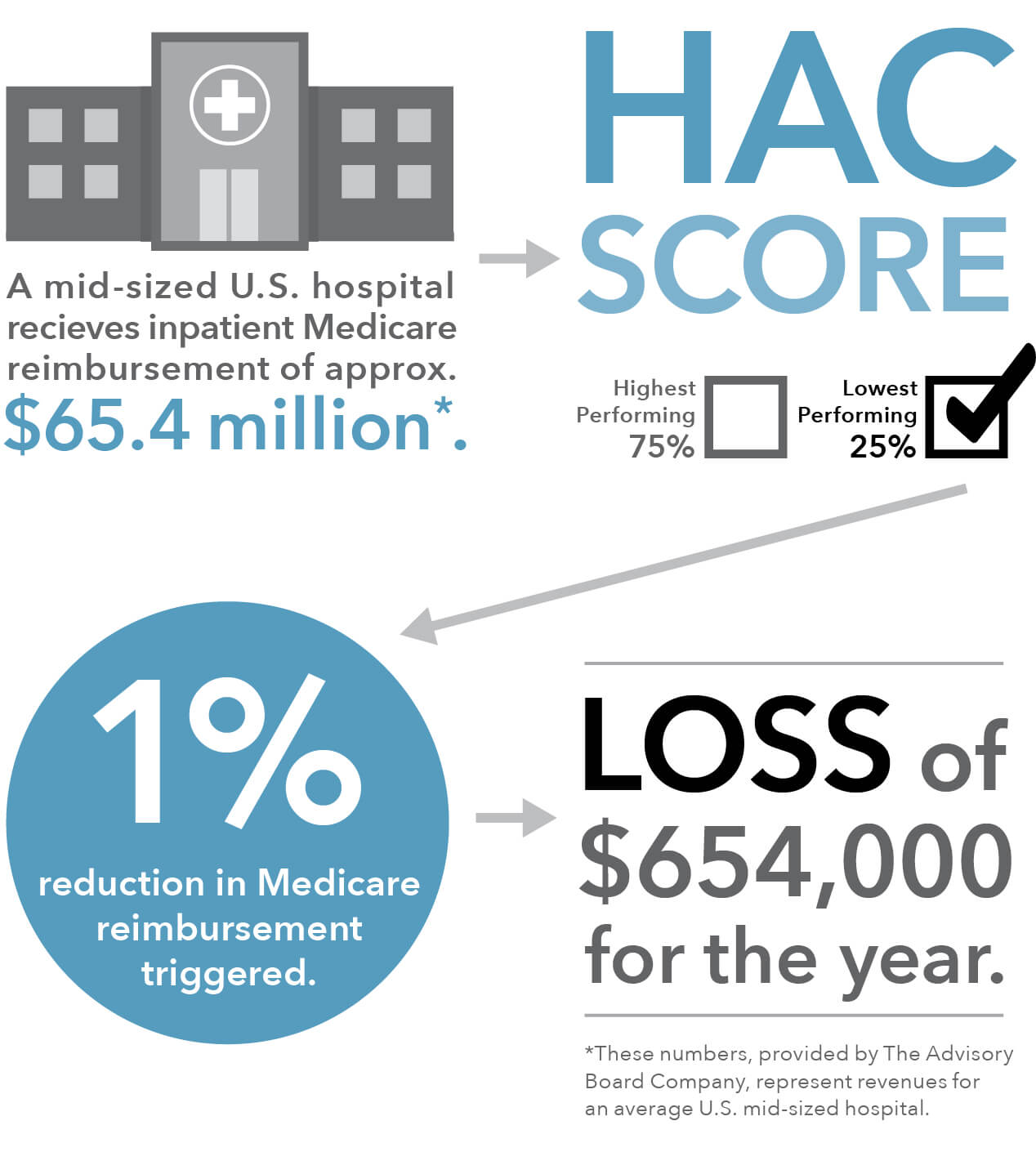 A mid-sized U.S. hospital recieves inpatient Medicare reimbursement of approx. $65.4 million*.

HAC SCORE

Highest Performing 75%

Lowest Performing 25%

1%

reduction in Medicare reimbursement triggered.

LOSS of $654,000 for the year.

*These numbers, provided by The Advisory Board Company, represent revenues for an average U.S. mid-sized hospital.